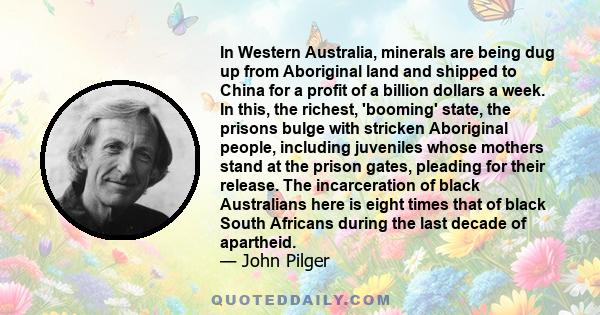 In Western Australia, minerals are being dug up from Aboriginal land and shipped to China for a profit of a billion dollars a week. In this, the richest, 'booming' state, the prisons bulge with stricken Aboriginal people, including juveniles whose mothers stand at the prison gates, pleading for their release. The incarceration of black Australians here is eight times that of black South Africans during the last decade of apartheid.
— John Pilger

QUOTEDDAILY.COM